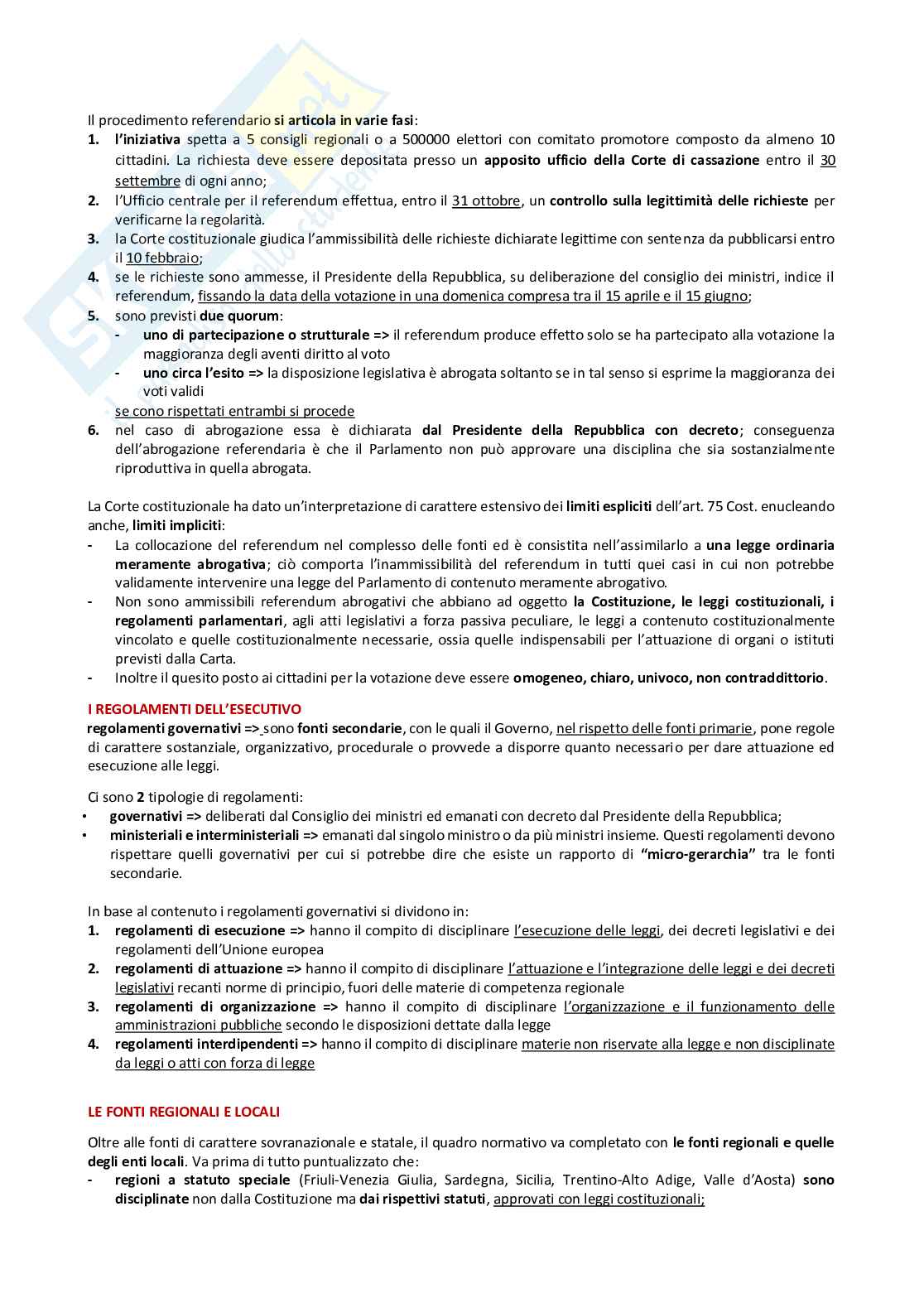 Il procedimento referendario si articola in varie fasi:
1. l'iniziativa spetta a 5 consigli regionali o a 500000 elettori con comitato promotore composto da almeno 10 cittadini. La richiesta deve essere depositata presso un apposito ufficio della Corte di cassazione entro il 30 settembre di ogni anno;
2. l'Ufficio centrale per il referendum effettua, entro il 31 ottobre, un controllo sulla legittimità delle richieste per verificarne la regolarità.
3. la Corte costituzionale giudica l'ammissibilità delle richieste dichiarate legittime con sentenza da pubblicarsi entro il 10 febbraio;
4. se le richieste sono ammesse, il Presidente della Repubblica, su deliberazione del consiglio dei ministri, indice il referendum, fissando la data della votazione in una domenica compresa tra il 15 aprile e il 15 giugno;
5. sono previsti due quorum:
- uno di partecipazione o strutturale => il referendum produce effetto solo se ha partecipato alla votazione la maggioranza degli aventi diritto al voto
- uno circa l'esito => la disposizione legislativa è abrogata soltanto se in tal senso si esprime la maggioranza dei voti validi
se cono rispettati entrambi si procede
6. nel caso di abrogazione essa è dichiarata dal Presidente della Repubblica con decreto; conseguenza dell'abrogazione referendaria è che il Parlamento non può approvare una disciplina che sia sostanzialmente riproduttiva in quella abrogata.

La Corte costituzionale ha dato un'interpretazione di carattere estensivo dei limiti espliciti dell'art. 75 Cost. enucleando anche, limiti impliciti:
- La collocazione del referendum nel complesso delle fonti ed è consistita nell'assimilarlo a una legge ordinaria meramente abrogativa; ciò comporta l'inammissibilità del referendum in tutti quei casi in cui non potrebbe validamente intervenire una legge del Parlamento di contenuto meramente abrogativo.
- Non sono ammissibili referendum abrogativi che abbiano ad oggetto la Costituzione, le leggi costituzionali, i regolamenti parlamentari, agli atti legislativi a forza passiva peculiare, le leggi a contenuto costituzionalmente vincolato e quelle costituzionalmente necessarie, ossia quelle indispensabili per l'attuazione di organi o istituti previsti dalla Carta.
- Inoltre il quesito posto ai cittadini per la votazione deve essere omogeneo, chiaro, univoco, non contraddittorio.

I REGOLAMENTI DELL'ESECUTIVO
regolamenti governativi => sono fonti secondarie, con le quali il Governo, nel rispetto delle fonti primarie, pone regole di carattere sostanziale, organizzativo, procedurale o provvede a disporre quanto necessario per dare attuazione ed esecuzione alle leggi.

Ci sono 2 tipologie di regolamenti:
• governativi => deliberati dal Consiglio dei ministri ed emanati con decreto dal Presidente della Repubblica;
• ministeriali e interministeriali => emanati dal singolo ministro o da più ministri insieme. Questi regolamenti devono rispettare quelli governativi per cui si potrebbe dire che esiste un rapporto di "micro-gerarchia" tra le fonti secondarie.

In base al contenuto i regolamenti governativi si dividono in:
1. regolamenti di esecuzione => hanno il compito di disciplinare l'esecuzione delle leggi, dei decreti legislativi e dei regolamenti dell'Unione europea
2. regolamenti di attuazione => hanno il compito di disciplinare l'attuazione e l'integrazione delle leggi e dei decreti legislativi recanti norme di principio, fuori delle materie di competenza regionale
3. regolamenti di organizzazione => hanno il compito di disciplinare l'organizzazione e il funzionamento delle amministrazioni pubbliche secondo le disposizioni dettate dalla legge
4. regolamenti interdipendenti => hanno il compito di disciplinare materie non riservate alla legge e non disciplinate da leggi o atti con forza di legge

LE FONTI REGIONALI E LOCALI

Oltre alle fonti di carattere sovranazionale e statale, il quadro normativo va completato con le fonti regionali e quelle degli enti locali. Va prima di tutto puntualizzato che:
- regioni a statuto speciale (Friuli-Venezia Giulia, Sardegna, Sicilia, Trentino-Alto Adige, Valle d'Aosta) sono disciplinate non dalla Costituzione ma dai rispettivi statuti, approvati con leggi costituzionali;